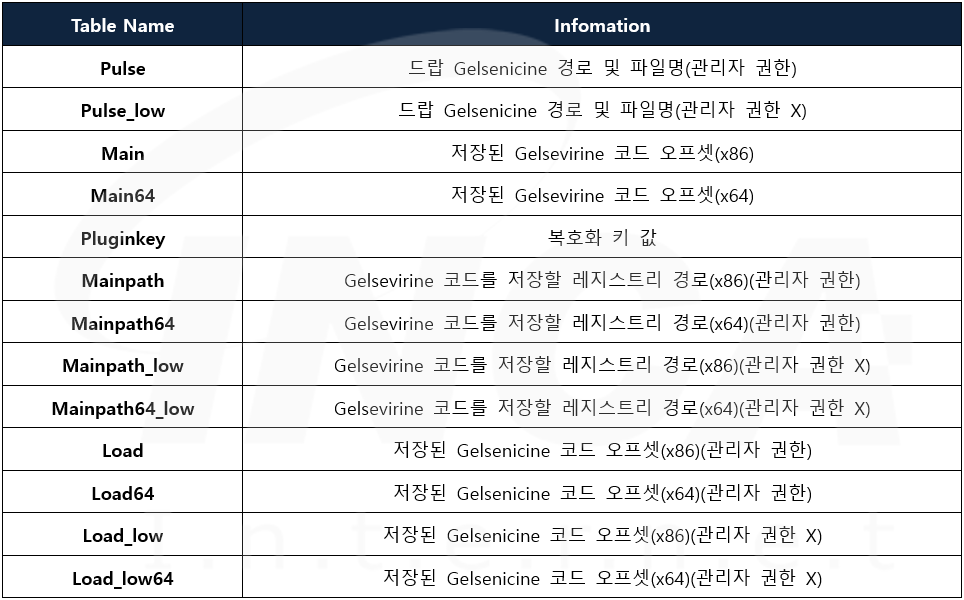 | Table Name | Infomation |
|---|---|
| Pulse | 드랍 Gelsenicine 경로 및 파일명(관리자 권한) |
| Pulse_low | 드랍 Gelsenicine 경로 및 파일명(관리자 권한 X) |
| Main | 저장된 Gelsevirine 코드 오프셋(x86) |
| Main64 | 저장된 Gelsevirine 코드 오프셋(x64) |
| Pluginkey | 복호화 키 값 |
| Mainpath | Gelsevirine 코드를 저장할 레지스트리 경로(x86)(관리자 권한) |
| Mainpath64 | Gelsevirine 코드를 저장할 레지스트리 경로(x64)(관리자 권한) |
| Mainpath_low | Gelsevirine 코드를 저장할 레지스트리 경로(x86)(관리자 권한 X) |
| Mainpath64_low | Gelsevirine 코드를 저장할 레지스트리 경로(x64)(관리자 권한 X) |
| Load | 저장된 Gelsenicine 코드 오프셋(x86)(관리자 권한) |
| Load64 | 저장된 Gelsenicine 코드 오프셋(x64)(관리자 권한) |
| Load_low | 저장된 Gelsenicine 코드 오프셋(x86)(관리자 권한 X) |
| Load_low64 | 저장된 Gelsenicine 코드 오프셋(x64)(관리자 권한 X) |